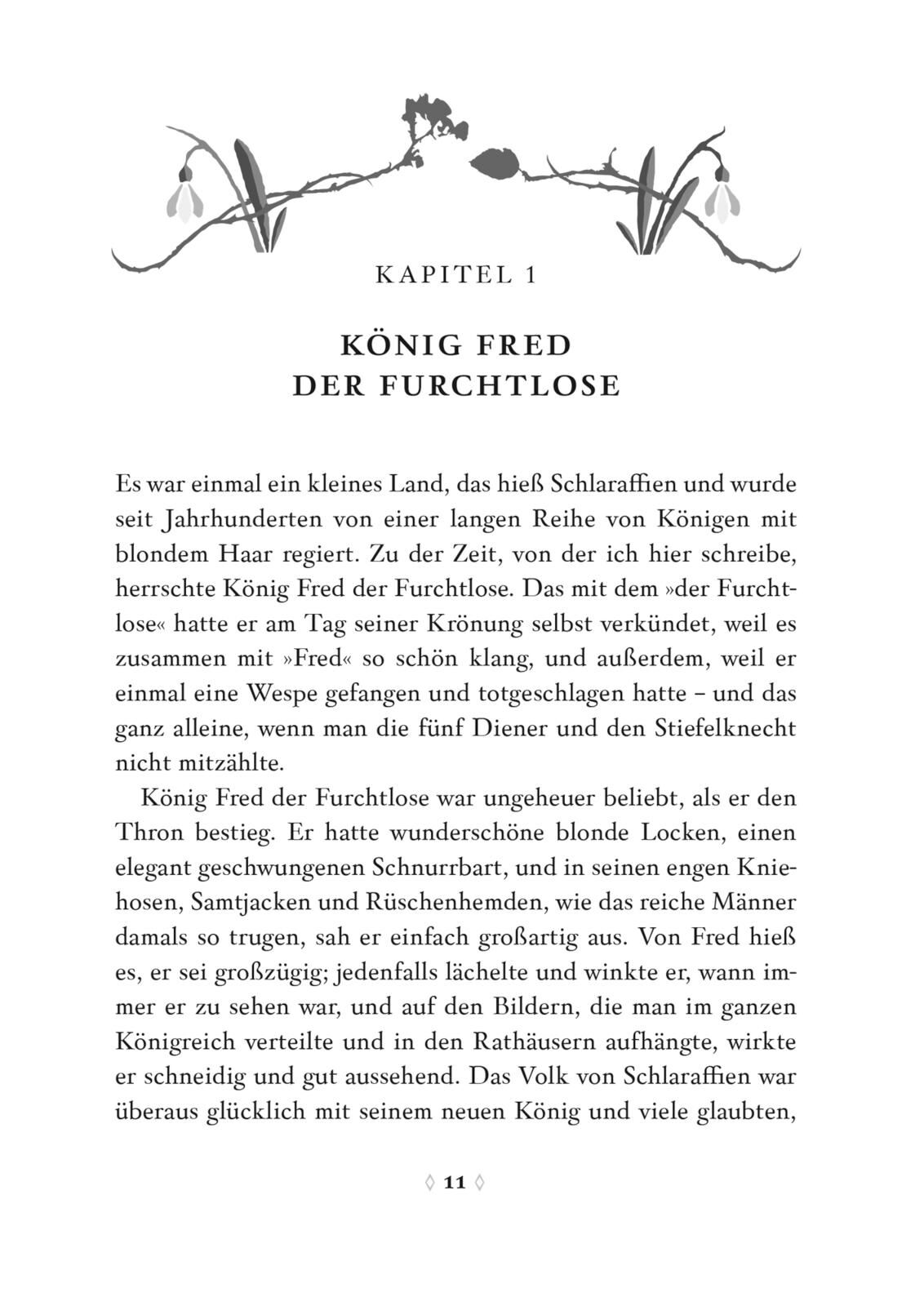 KAPITEL 1

KÖNIG FRED
DER FURCHTLOSE

Es war einmal ein kleines Land, das hieß Schlaraffien und wurde seit Jahrhunderten von einer langen Reihe von Königen mit blondem Haar regiert. Zu der Zeit, von der ich hier schreibe, herrschte König Fred der Furchtlose. Das mit dem »der Furchtlose« hatte er am Tag seiner Krönung selbst verkündet, weil es zusammen mit »Fred« so schön klang, und außerdem, weil er einmal eine Wespe gefangen und totgeschlagen hatte – und das ganz alleine, wenn man die fünf Diener und den Stiefelknecht nicht mitzählte.

König Fred der Furchtlose war ungeheuer beliebt, als er den Thron bestieg. Er hatte wunderschöne blonde Locken, einen elegant geschwungenen Schnurrbart, und in seinen engen Kniehosen, Samtjacken und Rüschenhemden, wie das reiche Männer damals so trugen, sah er einfach großartig aus. Von Fred hieß es, er sei großzügig; jedenfalls lächelte und winkte er, wann immer er zu sehen war, und auf den Bildern, die man im ganzen Königreich verteilte und in den Rathäusern aufhängte, wirkte er schneidig und gut aussehend. Das Volk von Schlaraffien war überaus glücklich mit seinem neuen König und viele glaubten,

◊ 11 ◊